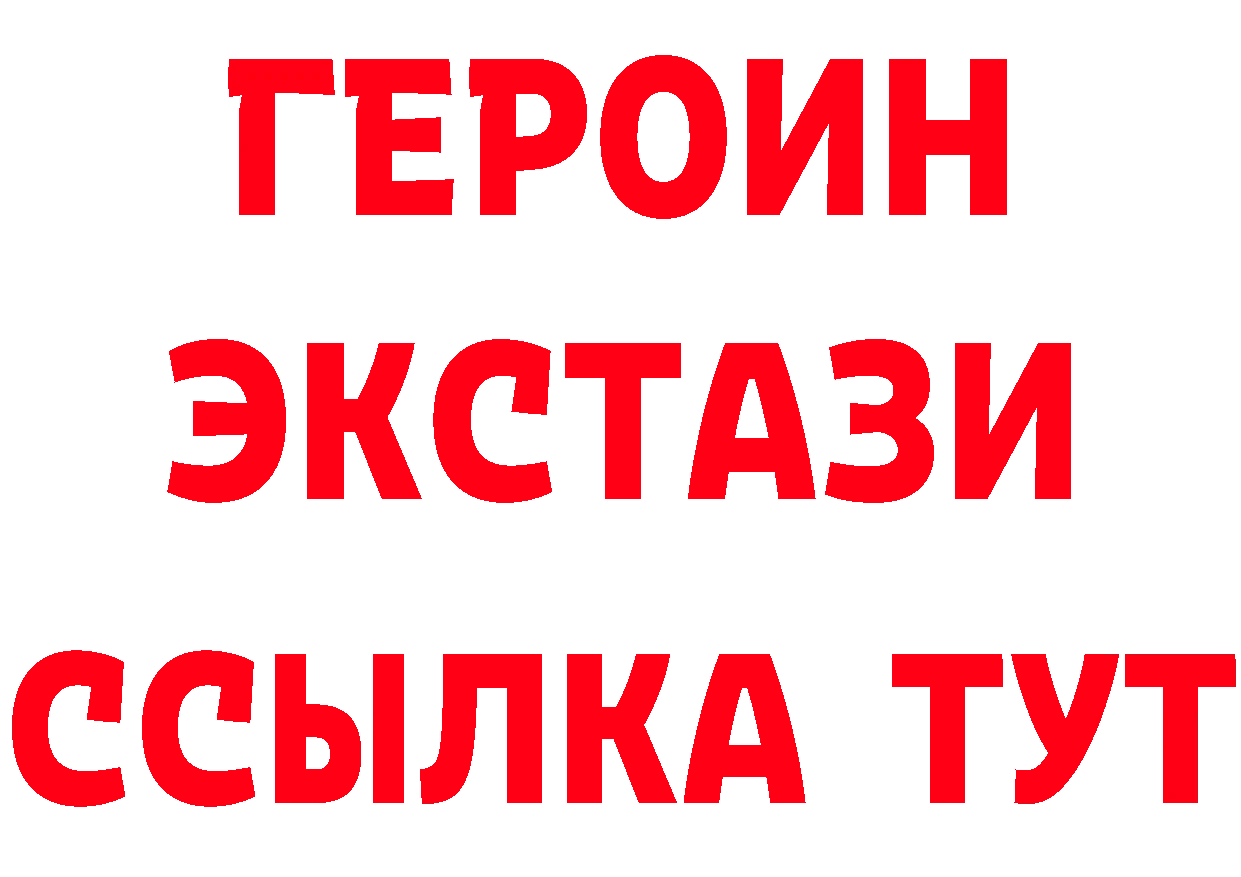 ГЕРОИН
ЭКСТАЗИ
ССЫЛКА ТУТ